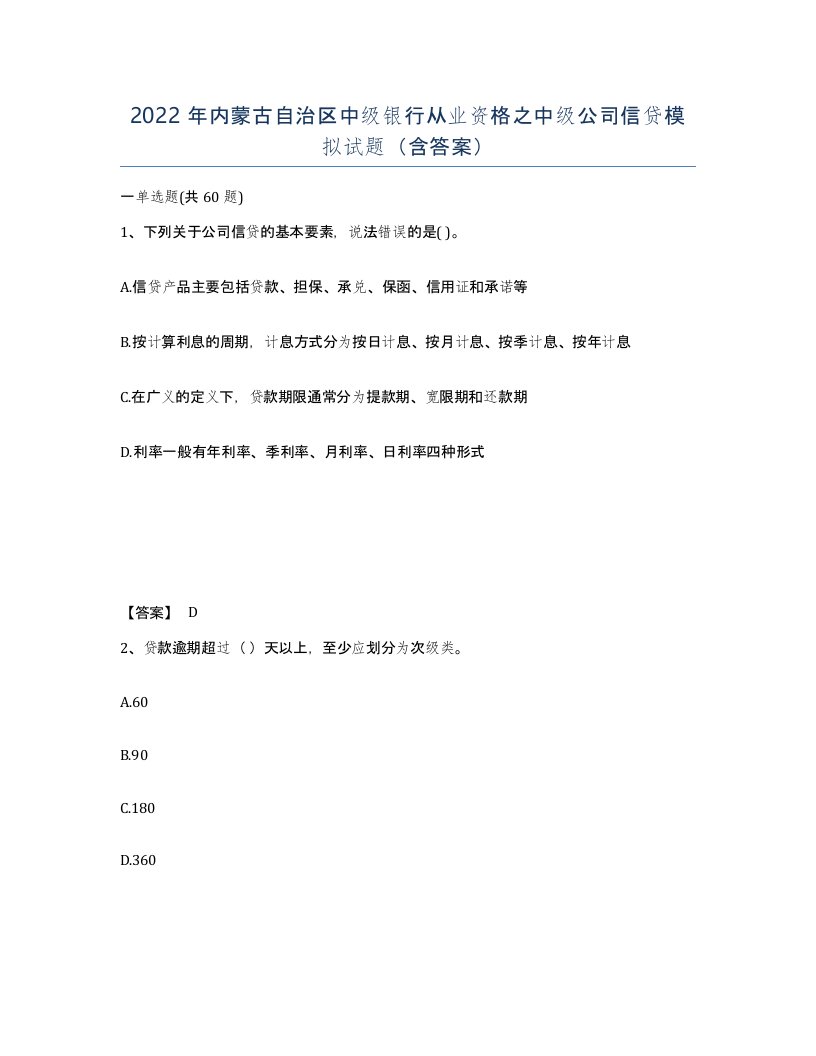 2022 年内蒙古自治区中级银行从业资格之中级公司信贷模拟试题（含答案）

一单选题(共 60 题)

1、下列关于公司信贷的基本要素，说法错误的是( )。

A.信贷产品主要包括贷款、担保、承兑、保函、信用证和承诺等

B.按计算利息的周期，计息方式分为按日计息、按月计息、按季计息、按年计息

C.在广义的定义下，贷款期限通常分为提款期、宽限期和还款期

D.利率一般有年利率、季利率、月利率、日利率四种形式

【答案】 D

2、贷款逾期超过（ ）天以上，至少应划分为次级类。

A.60

B.90

C.180

D.360